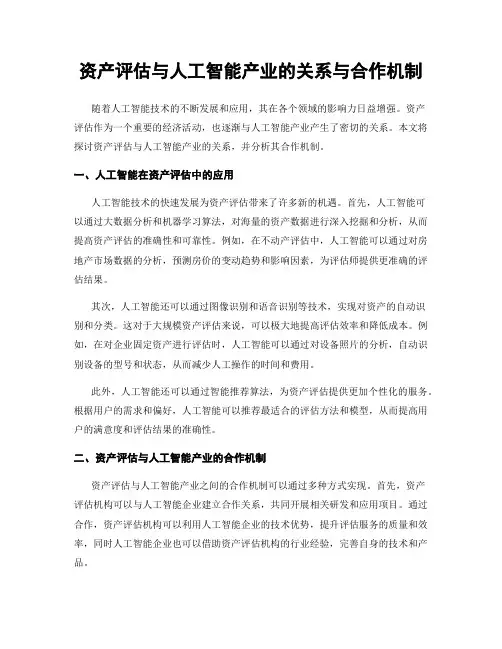 资产评估与人工智能产业的关系与合作机制

随着人工智能技术的不断发展和应用，其在各个领域的影响力日益增强。资产评估作为一个重要的经济活动，也逐渐与人工智能产业产生了密切的关系。本文将探讨资产评估与人工智能产业的关系，并分析其合作机制。

一、人工智能在资产评估中的应用

人工智能技术的快速发展为资产评估带来了许多新的机遇。首先，人工智能可以通过大数据分析和机器学习算法，对海量的资产数据进行深入挖掘和分析，从而提高资产评估的准确性和可靠性。例如，在不动产评估中，人工智能可以通过对房地产市场数据的分析，预测房价的变动趋势和影响因素，为评估师提供更准确的评估结果。

其次，人工智能还可以通过图像识别和语音识别等技术，实现对资产的自动识别和分类。这对于大规模资产评估来说，可以极大地提高评估效率和降低成本。例如，在对企业固定资产进行评估时，人工智能可以通过对设备照片的分析，自动识别设备的型号和状态，从而减少人工操作的时间和费用。

此外，人工智能还可以通过智能推荐算法，为资产评估提供更加个性化的服务。根据用户的需求和偏好，人工智能可以推荐最适合的评估方法和模型，从而提高用户的满意度和评估结果的准确性。

二、资产评估与人工智能产业的合作机制

资产评估与人工智能产业之间的合作机制可以通过多种方式实现。首先，资产评估机构可以与人工智能企业建立合作关系，共同开展相关研发和应用项目。通过合作，资产评估机构可以利用人工智能企业的技术优势，提升评估服务的质量和效率，同时人工智能企业也可以借助资产评估机构的行业经验，完善自身的技术和产品。